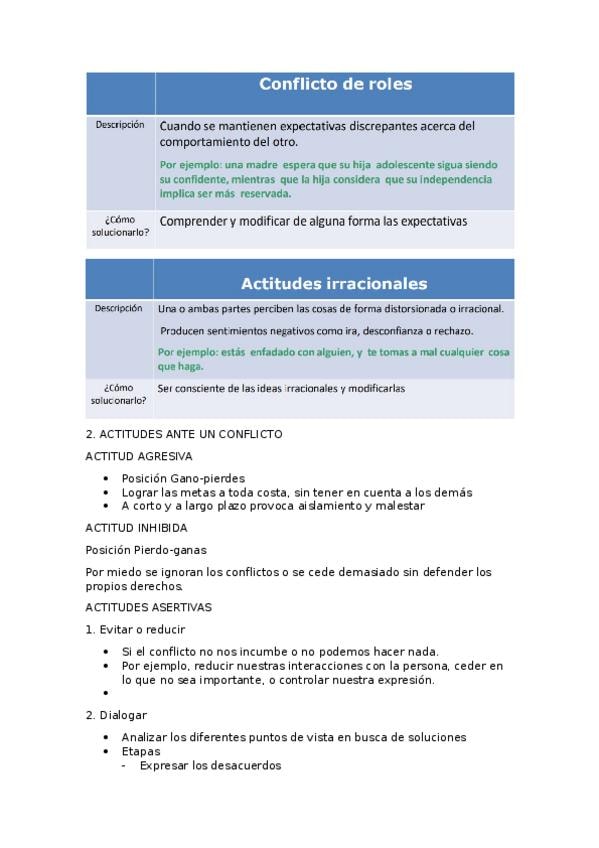 | | Conflicto de roles |
|---|---|
| Descripción | Cuando se mantienen expectativas discrepantes acerca del comportamiento del otro. Por ejemplo: una madre espera que su hija adolescente sigua siendo su confidente, mientras que la hija considera que su independencia implica ser más reservada. |
| ¿Cómo solucionarlo? | Comprender y modificar de alguna forma las expectativas |

| | Actitudes irracionales |
|---|---|
| Descripción | Una o ambas partes perciben las cosas de forma distorsionada o irracional. Producen sentimientos negativos como ira, desconfianza o rechazo. Por ejemplo: estás enfadado con alguien, y te tomas a mal cualquier cosa que haga. |
| ¿Cómo solucionarlo? | Ser consciente de las ideas irracionales y modificarlas |

2. ACTITUDES ANTE UN CONFLICTO

ACTITUD AGRESIVA

• Posición Gano-pierdes
• Lograr las metas a toda costa, sin tener en cuenta a los demás
• A corto y a largo plazo provoca aislamiento y malestar

ACTITUD INHIBIDA

Posición Pierdo-ganas

Por miedo se ignoran los conflictos o se cede demasiado sin defender los propios derechos.

ACTITUDES ASERTIVAS

1. Evitar o reducir

• Si el conflicto no nos incumbe o no podemos hacer nada.
• Por ejemplo, reducir nuestras interacciones con la persona, ceder en lo que no sea importante, o controlar nuestra expresión.
•

2. Dialogar

• Analizar los diferentes puntos de vista en busca de soluciones
• Etapas
- Expresar los desacuerdos